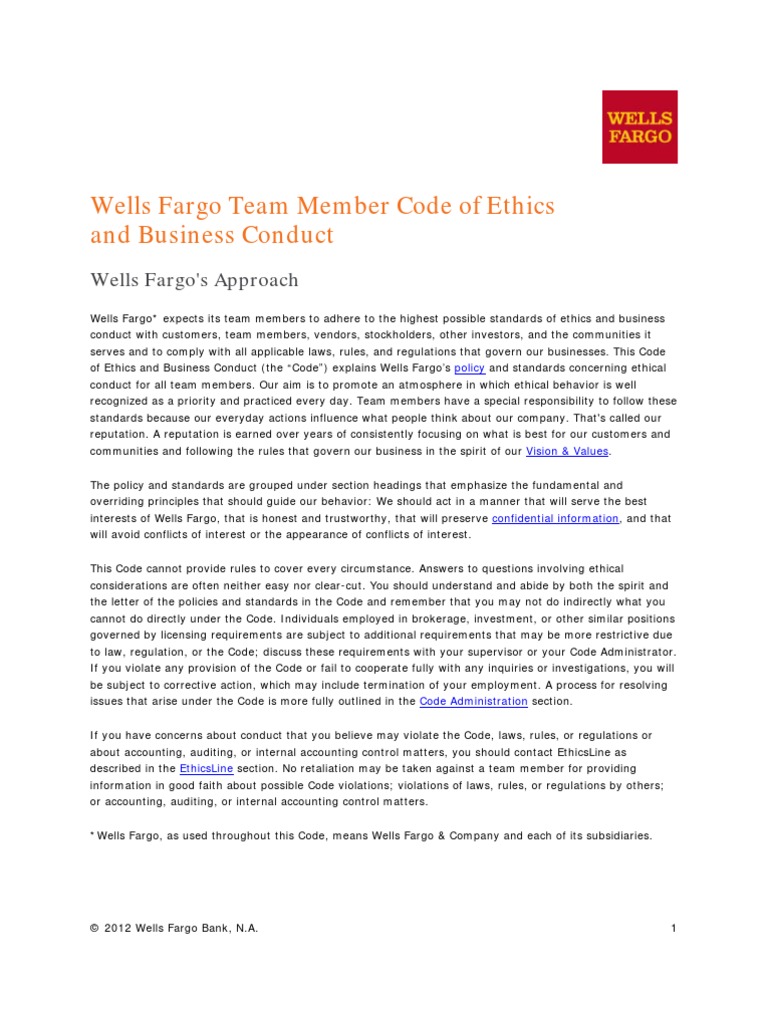 WELLS FARGO

Wells Fargo Team Member Code of Ethics and Business Conduct

Wells Fargo's Approach

Wells Fargo* expects its team members to adhere to the highest possible standards of ethics and business conduct with customers, team members, vendors, stockholders, other investors, and the communities it serves and to comply with all applicable laws, rules, and regulations that govern our businesses. This Code of Ethics and Business Conduct (the "Code") explains Wells Fargo's policy and standards concerning ethical conduct for all team members. Our aim is to promote an atmosphere in which ethical behavior is well recognized as a priority and practiced every day. Team members have a special responsibility to follow these standards because our everyday actions influence what people think about our company. That's called our reputation. A reputation is earned over years of consistently focusing on what is best for our customers and communities and following the rules that govern our business in the spirit of our Vision & Values.

The policy and standards are grouped under section headings that emphasize the fundamental and overriding principles that should guide our behavior: We should act in a manner that will serve the best interests of Wells Fargo, that is honest and trustworthy, that will preserve confidential information, and that will avoid conflicts of interest or the appearance of conflicts of interest.

This Code cannot provide rules to cover every circumstance. Answers to questions involving ethical considerations are often neither easy nor clear-cut. You should understand and abide by both the spirit and the letter of the policies and standards in the Code and remember that you may not do indirectly what you cannot do directly under the Code. Individuals employed in brokerage, investment, or other similar positions governed by licensing requirements are subject to additional requirements that may be more restrictive due to law, regulation, or the Code; discuss these requirements with your supervisor or your Code Administrator. If you violate any provision of the Code or fail to cooperate fully with any inquiries or investigations, you will be subject to corrective action, which may include termination of your employment. A process for resolving issues that arise under the Code is more fully outlined in the Code Administration section.

If you have concerns about conduct that you believe may violate the Code, laws, rules, or regulations or about accounting, auditing, or internal accounting control matters, you should contact EthicsLine as described in the EthicsLine section. No retaliation may be taken against a team member for providing information in good faith about possible Code violations; violations of laws, rules, or regulations by others; or accounting, auditing, or internal accounting control matters.

* Wells Fargo, as used throughout this Code, means Wells Fargo & Company and each of its subsidiaries.

© 2012 Wells Fargo Bank, N.A.

1